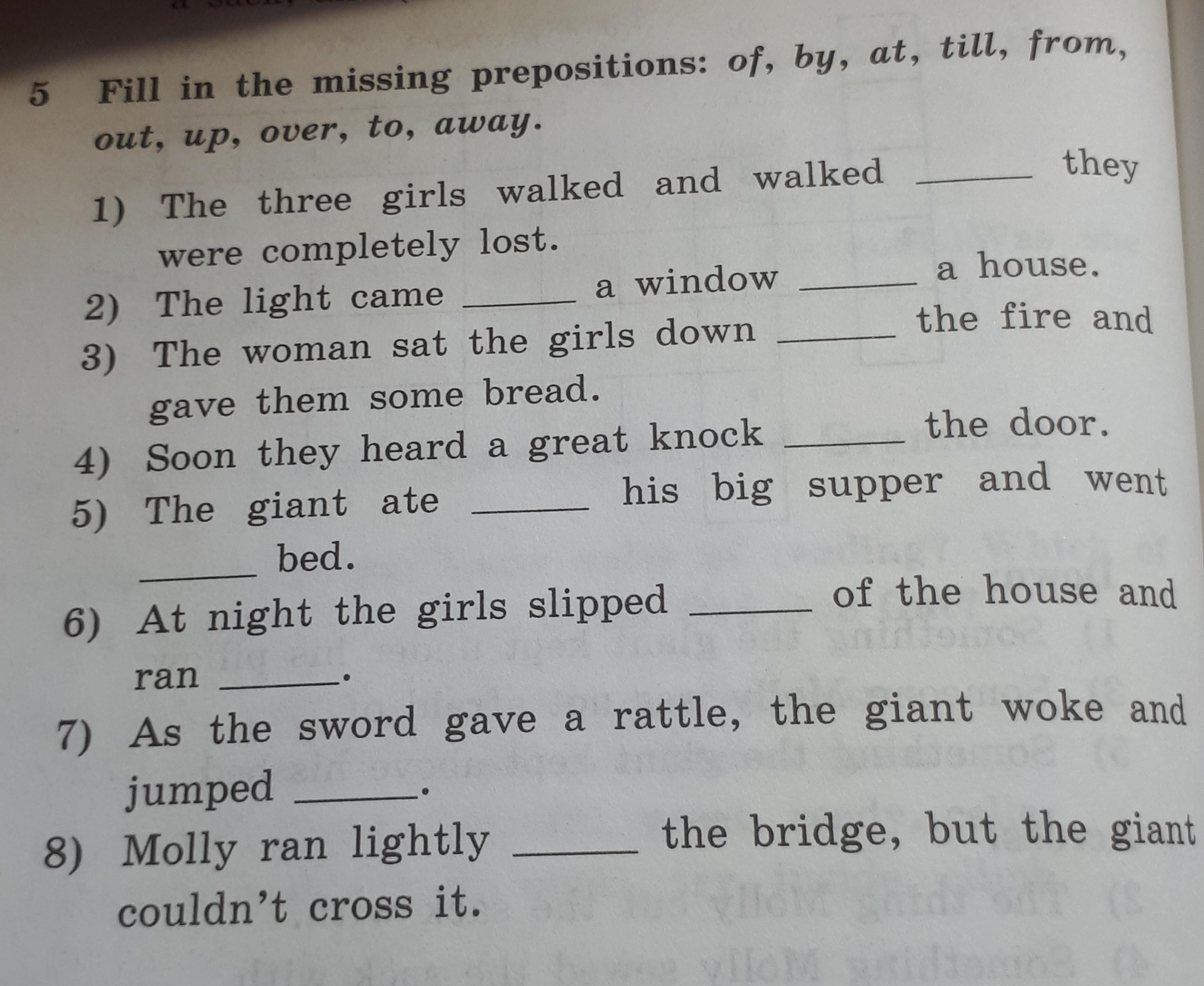 5 Fill in the missing prepositions: of, by, at, till, from, out, up, over, to, away.

1) The three girls walked and walked ____ they were completely lost.

2) The light came ____ a window ____ a house.

3) The woman sat the girls down ____ the fire and gave them some bread.

4) Soon they heard a great knock ____ the door.

5) The giant ate ____ his big supper and went ____ bed.

6) At night the girls slipped ____ of the house and ran ____.

7) As the sword gave a rattle, the giant woke and jumped ____.

8) Molly ran lightly ____ the bridge, but the giant couldn't cross it.